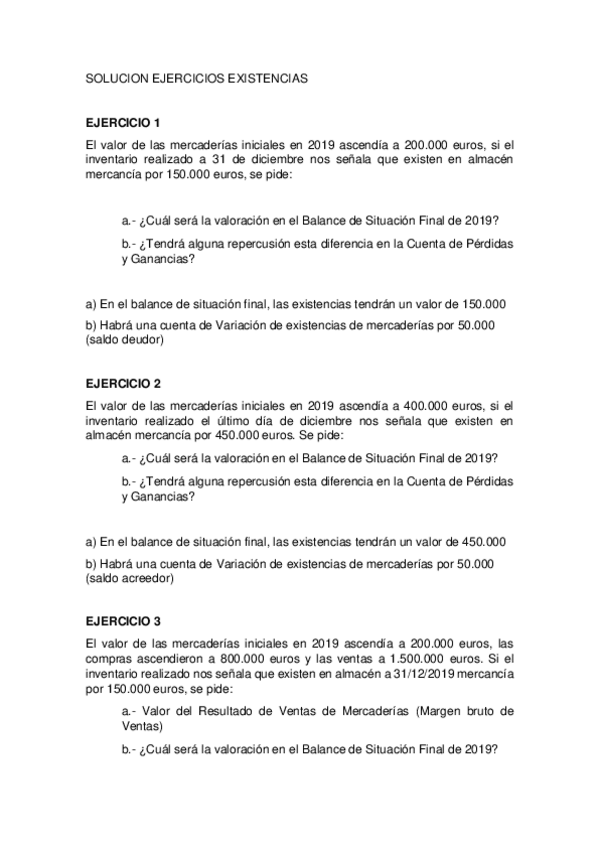 SOLUCION EJERCICIOS EXISTENCIAS

EJERCICIO 1

El valor de las mercaderías iniciales en 2019 ascendía a 200.000 euros, si el inventario realizado a 31 de diciembre nos señala que existen en almacén mercancía por 150.000 euros, se pide:

a.- ¿Cuál será la valoración en el Balance de Situación Final de 2019?

b.- ¿Tendrá alguna repercusión esta diferencia en la Cuenta de Pérdidas y Ganancias?

a) En el balance de situación final, las existencias tendrán un valor de 150.000

b) Habrá una cuenta de Variación de existencias de mercaderías por 50.000 (saldo deudor)

EJERCICIO 2

El valor de las mercaderías iniciales en 2019 ascendía a 400.000 euros, si el inventario realizado el último día de diciembre nos señala que existen en almacén mercancía por 450.000 euros. Se pide:

a.- ¿Cuál será la valoración en el Balance de Situación Final de 2019?

b.- ¿Tendrá alguna repercusión esta diferencia en la Cuenta de Pérdidas y Ganancias?

a) En el balance de situación final, las existencias tendrán un valor de 450.000

b) Habrá una cuenta de Variación de existencias de mercaderías por 50.000 (saldo acreedor)

EJERCICIO 3

El valor de las mercaderías iniciales en 2019 ascendía a 200.000 euros, las compras ascendieron a 800.000 euros y las ventas a 1.500.000 euros. Si el inventario realizado nos señala que existen en almacén a 31/12/2019 mercancía por 150.000 euros, se pide:

a.- Valor del Resultado de Ventas de Mercaderías (Margen bruto de Ventas)

b.- ¿Cuál será la valoración en el Balance de Situación Final de 2019?